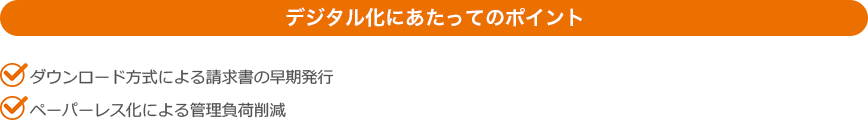 デジタル化にあたってのポイント

ダウンロード方式による請求書の早期発行

ペーパーレス化による管理負荷削減